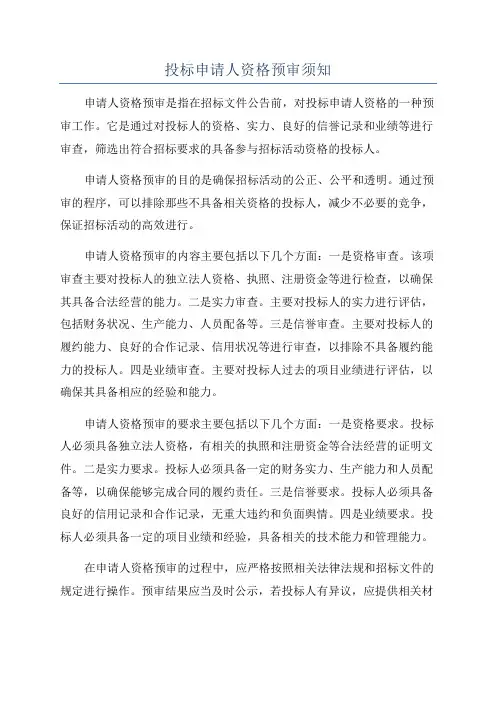 投标申请人资格预审须知

申请人资格预审是指在招标文件公告前，对投标申请人资格的一种预审工作。它是通过对投标人的资格、实力、良好的信誉记录和业绩等进行审查，筛选出符合招标要求的具备参与招标活动资格的投标人。

申请人资格预审的目的是确保招标活动的公正、公平和透明。通过预审的程序，可以排除那些不具备相关资格的投标人，减少不必要的竞争，保证招标活动的高效进行。

申请人资格预审的内容主要包括以下几个方面：一是资格审查。该项审查主要对投标人的独立法人资格、执照、注册资金等进行检查，以确保其具备合法经营的能力。二是实力审查。主要对投标人的实力进行评估，包括财务状况、生产能力、人员配备等。三是信誉审查。主要对投标人的履约能力、良好的合作记录、信用状况等进行审查，以排除不具备履约能力的投标人。四是业绩审查。主要对投标人过去的项目业绩进行评估，以确保其具备相应的经验和能力。

申请人资格预审的要求主要包括以下几个方面：一是资格要求。投标人必须具备独立法人资格，有相关的执照和注册资金等合法经营的证明文件。二是实力要求。投标人必须具备一定的财务实力、生产能力和人员配备等，以确保能够完成合同的履约责任。三是信誉要求。投标人必须具备良好的信用记录和合作记录，无重大违约和负面舆情。四是业绩要求。投标人必须具备一定的项目业绩和经验，具备相关的技术能力和管理能力。

在申请人资格预审的过程中，应严格按照相关法律法规和招标文件的规定进行操作。预审结果应当及时公示，若投标人有异议，应提供相关材